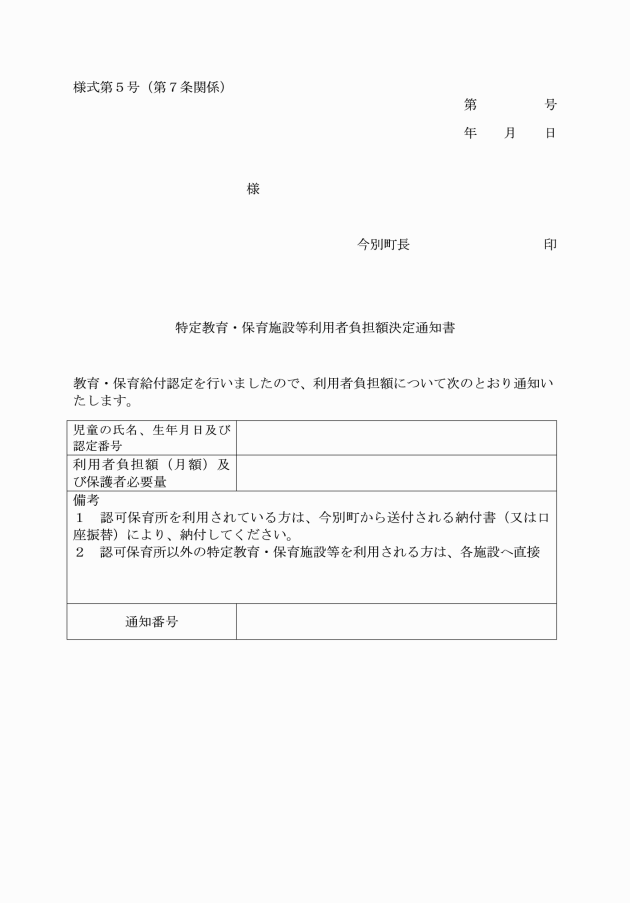 様式第５号（第７条関係）

第　　　　号

年　　月　　日

様

今別町長　　　　　　　　　印

特定教育・保育施設等利用者負担額決定通知書

教育・保育給付認定を行いましたので、利用者負担額について次のとおり通知いたします。

| 児童の氏名、生年月日及び認定番号 | |
|---|---|
| 利用者負担額（月額）及び保護者必要量 | |

備考
１　認可保育所を利用されている方は、今別町から送付される納付書（又は口座振替）により、納付してください。
２　認可保育所以外の特定教育・保育施設等を利用される方は、各施設へ直接

| 通知番号 | |
|---|---|